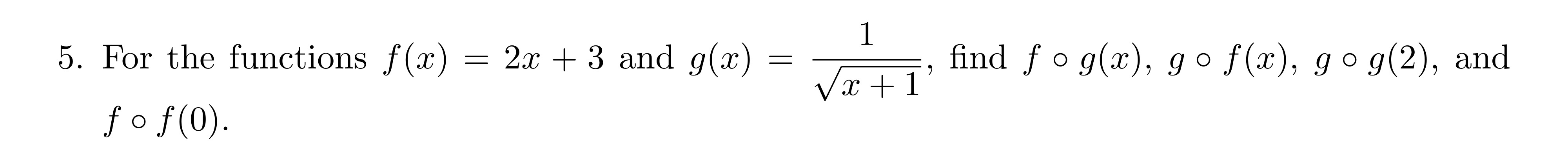 5. For the functions $f(x) = 2x + 3$ and $g(x) = \frac{1}{\sqrt{x+1}}$, find $f \circ g(x)$, $g \circ f(x)$, $g \circ g(2)$, and $f \circ f(0)$.